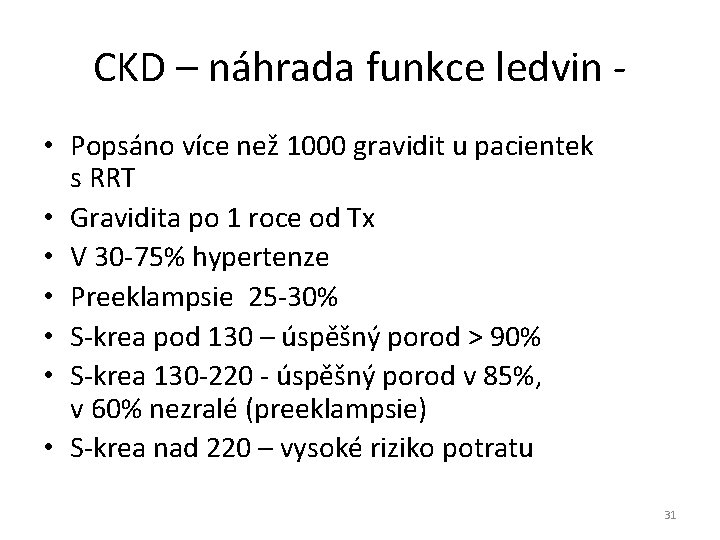 CKD – náhrada funkce ledvin -

• Popsáno více než 1000 gravidit u pacientek s RRT
• Gravidita po 1 roce od Tx
• V 30-75% hypertenze
• Preeklampsie 25-30%
• S-krea pod 130 – úspěšný porod > 90%
• S-krea 130-220 - úspěšný porod v 85%, v 60% nezralé (preeklampsie)
• S-krea nad 220 – vysoké riziko potratu

31